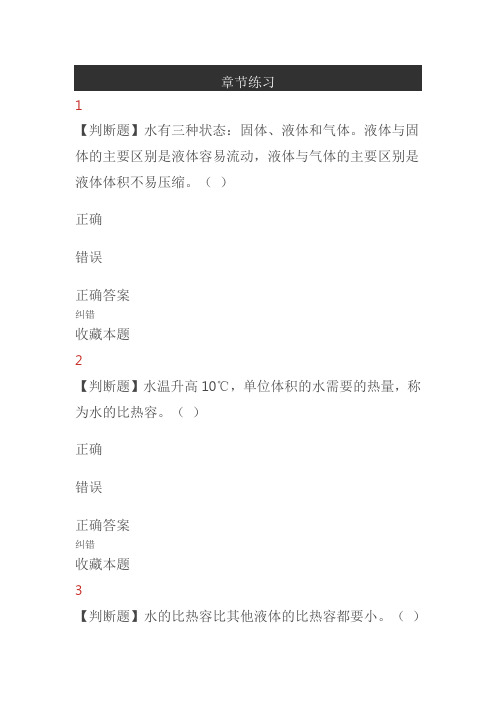 章节练习

1

【判断题】水有三种状态：固体、液体和气体。液体与固体的主要区别是液体容易流动，液体与气体的主要区别是液体体积不易压缩。（ ）

正确

错误

正确答案

纠错

收藏本题

2

【判断题】水温升高 10℃，单位体积的水需要的热量，称为水的比热容。（ ）

正确

错误

正确答案

纠错

收藏本题

3

【判断题】水的比热容比其他液体的比热容都要小。（ ）